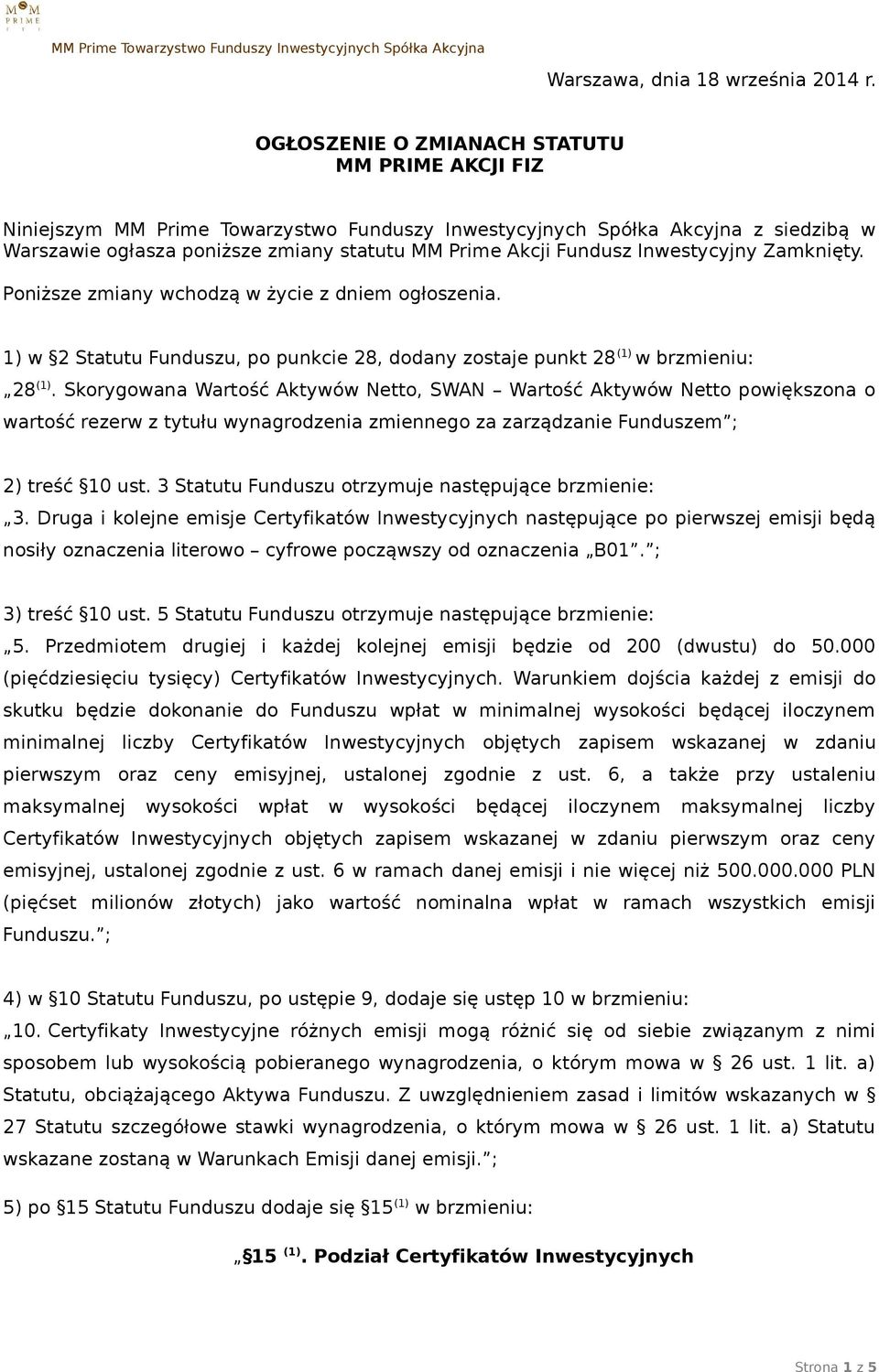 MM PRIME

MM Prime Towarzystwo Funduszy Inwestycyjnych Spółka Akcyjna

Warszawa, dnia 18 września 2014 r.

OGŁOSZENIE O ZMIANACH STATUTU
MM PRIME AKCJI FIZ

Niniejszym MM Prime Towarzystwo Funduszy Inwestycyjnych Spółka Akcyjna z siedzibą w Warszawie ogłasza poniższe zmiany statutu MM Prime Akcji Fundusz Inwestycyjny Zamknięty.

Poniższe zmiany wchodzą w życie z dniem ogłoszenia.

1) w §2 Statutu Funduszu, po punkcie 28, dodany zostaje punkt 28$^{(1)}$ w brzmieniu:
„28$^{(1)}$. Skorygowana Wartość Aktywów Netto, SWAN – Wartość Aktywów Netto powiększona o wartość rezerw z tytułu wynagrodzenia zmiennego za zarządzanie Funduszem”;

2) treść §10 ust. 3 Statutu Funduszu otrzymuje następujące brzmienie:
„3. Druga i kolejne emisje Certyfikatów Inwestycyjnych następujące po pierwszej emisji będą nosiły oznaczenia literowo – cyfrowe począwszy od oznaczenia „B01”.”;

3) treść §10 ust. 5 Statutu Funduszu otrzymuje następujące brzmienie:
„5. Przedmiotem drugiej i każdej kolejnej emisji będzie od 200 (dwustu) do 50.000 (pięćdziesięciu tysięcy) Certyfikatów Inwestycyjnych. Warunkiem dojścia każdej z emisji do skutku będzie dokonanie do Funduszu wpłat w minimalnej wysokości będącej iloczynem minimalnej liczby Certyfikatów Inwestycyjnych objętych zapisem wskazanej w zdaniu pierwszym oraz ceny emisyjnej, ustalonej zgodnie z ust. 6, a także przy ustaleniu maksymalnej wysokości wpłat w wysokości będącej iloczynem maksymalnej liczby Certyfikatów Inwestycyjnych objętych zapisem wskazanej w zdaniu pierwszym oraz ceny emisyjnej, ustalonej zgodnie z ust. 6 w ramach danej emisji i nie więcej niż 500.000.000 PLN (pięćset milionów złotych) jako wartość nominalna wpłat w ramach wszystkich emisji Funduszu.”;

4) w §10 Statutu Funduszu, po ustępie 9, dodaje się ustęp 10 w brzmieniu:
„10. Certyfikaty Inwestycyjne różnych emisji mogą różnić się od siebie związanym z nimi sposobem lub wysokością pobieranego wynagrodzenia, o którym mowa w § 26 ust. 1 lit. a) Statutu, obciążającego Aktywa Funduszu. Z uwzględnieniem zasad i limitów wskazanych w § 27 Statutu szczegółowe stawki wynagrodzenia, o którym mowa w § 26 ust. 1 lit. a) Statutu wskazane zostaną w Warunkach Emisji danej emisji.”;

5) po §15 Statutu Funduszu dodaje się §15$^{(1)}$ w brzmieniu:

„§15 $^{(1)}$. Podział Certyfikatów Inwestycyjnych

Strona 1 z 5